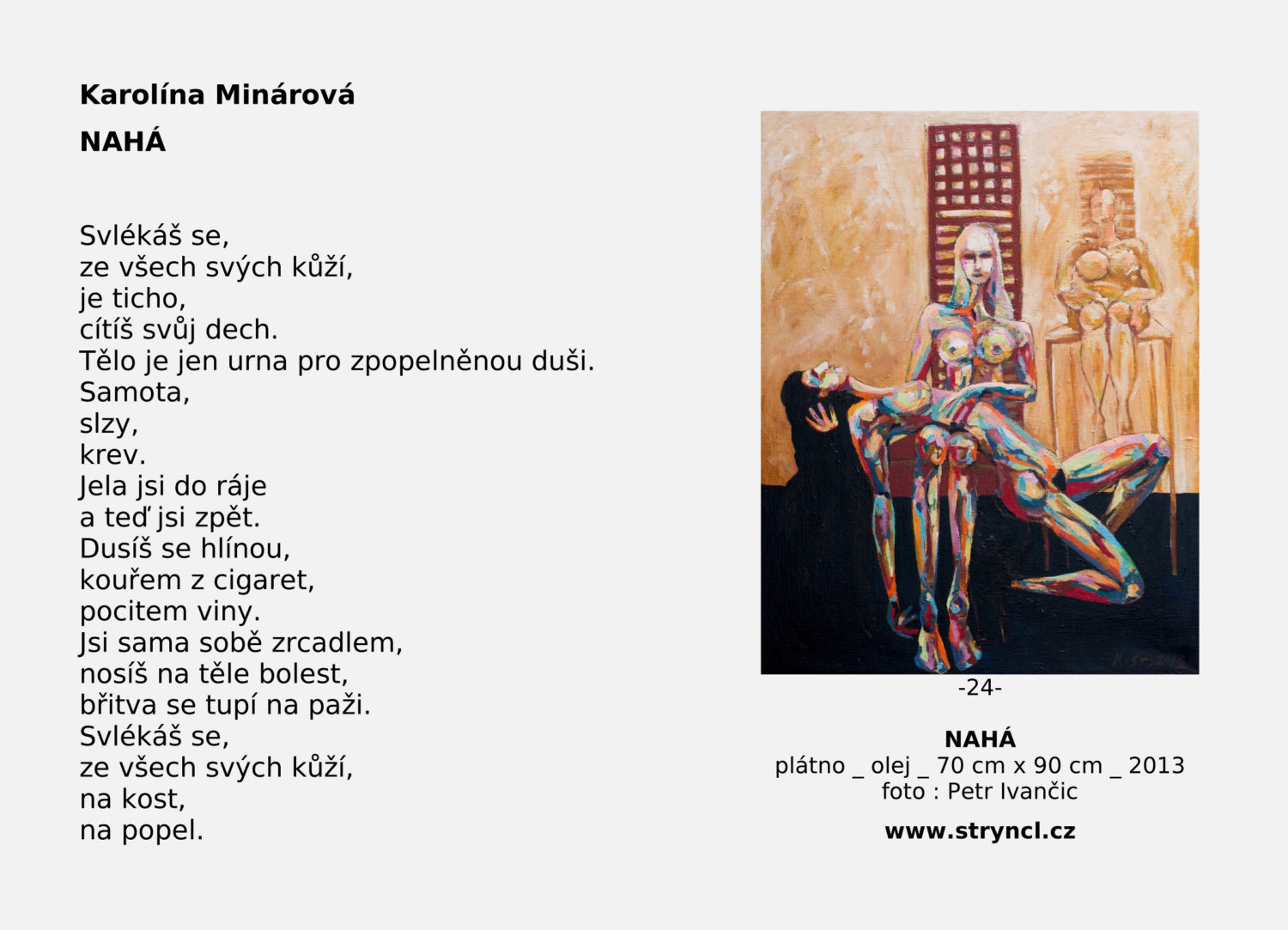 Karolína Minárová

NAHÁ

Svlékáš se,
ze všech svých kůží,
je ticho,
cítíš svůj dech.
Tělo je jen urna pro zpopelněnou duši.
Samota,
slzy,
krev.
Jela jsi do ráje
a teď jsi zpět.
Dusíš se hlínou,
kouřem z cigaret,
pocitem viny.
Jsi sama sobě zrcadlem,
nosíš na těle bolest,
břitva se tupí na paži.
Svlékáš se,
ze všech svých kůží,
na kost,
na popel.

-24-

NAHÁ
plátno _ olej _ 70 cm x 90 cm _ 2013
foto : Petr Ivančic

www.stryncl.cz